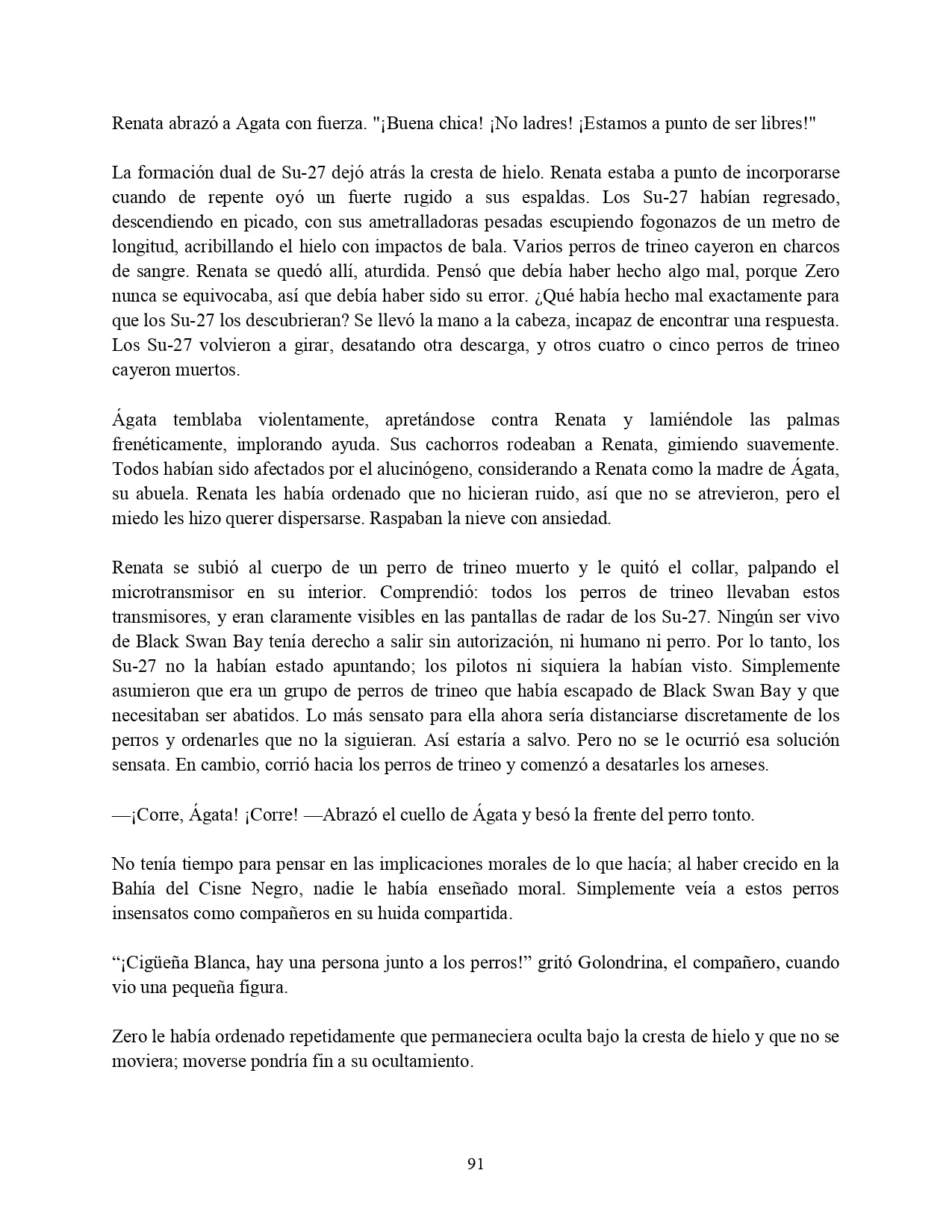 Renata abrazó a Agata con fuerza. "¡Buena chica! ¡No ladres! ¡Estamos a punto de ser libres!"

La formación dual de Su-27 dejó atrás la cresta de hielo. Renata estaba a punto de incorporarse cuando de repente oyó un fuerte rugido a sus espaldas. Los Su-27 habían regresado, descendiendo en picado, con sus ametralladoras pesadas escupiendo fogonazos de un metro de longitud, acribillando el hielo con impactos de bala. Varios perros de trineo cayeron en charcos de sangre. Renata se quedó allí, aturdida. Pensó que debía haber hecho algo mal, porque Zero nunca se equivocaba, así que debía haber sido su error. ¿Qué había hecho mal exactamente para que los Su-27 los descubrieran? Se llevó la mano a la cabeza, incapaz de encontrar una respuesta. Los Su-27 volvieron a girar, desatando otra descarga, y otros cuatro o cinco perros de trineo cayeron muertos.

Ágata temblaba violentamente, apretándose contra Renata y lamiéndole las palmas frenéticamente, implorando ayuda. Sus cachorros rodeaban a Renata, gimiendo suavemente. Todos habían sido afectados por el alucinógeno, considerando a Renata como la madre de Ágata, su abuela. Renata les había ordenado que no hicieran ruido, así que no se atrevieron, pero el miedo les hizo querer dispersarse. Raspaban la nieve con ansiedad.

Renata se subió al cuerpo de un perro de trineo muerto y le quitó el collar, palpando el microtransmisor en su interior. Comprendió: todos los perros de trineo llevaban estos transmisores, y eran claramente visibles en las pantallas de radar de los Su-27. Ningún ser vivo de Black Swan Bay tenía derecho a salir sin autorización, ni humano ni perro. Por lo tanto, los Su-27 no la habían estado apuntando; los pilotos ni siquiera la habían visto. Simplemente asumieron que era un grupo de perros de trineo que había escapado de Black Swan Bay y que necesitaban ser abatidos. Lo más sensato para ella ahora sería distanciarse discretamente de los perros y ordenarles que no la siguieran. Así estaría a salvo. Pero no se le ocurrió esa solución sensata. En cambio, corrió hacia los perros de trineo y comenzó a desatarles los arneses.

—¡Corre, Ágata! ¡Corre! —Abrazó el cuello de Ágata y besó la frente del perro tonto.

No tenía tiempo para pensar en las implicaciones morales de lo que hacía; al haber crecido en la Bahía del Cisne Negro, nadie le había enseñado moral. Simplemente veía a estos perros insensatos como compañeros en su huida compartida.

“¡Cigüeña Blanca, hay una persona junto a los perros!” gritó Golondrina, el compañero, cuando vio una pequeña figura.

Zero le había ordenado repetidamente que permaneciera oculta bajo la cresta de hielo y que no se moviera; moverse pondría fin a su ocultamiento.

91